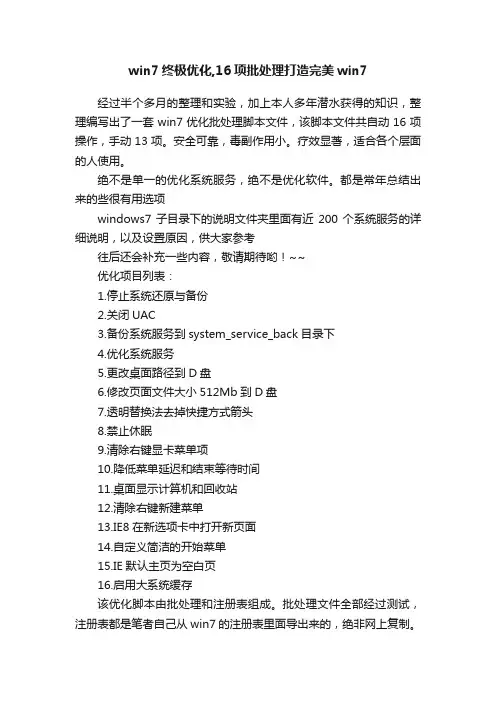 win7 终极优化,16 项批处理打造完美 win7

经过半个多月的整理和实验，加上本人多年潜水获得的知识，整理编写出了一套 win7 优化批处理脚本文件，该脚本文件共自动 16 项操作，手动 13 项。安全可靠，毒副作用小。疗效显著，适合各个层面的人使用。

绝不是单一的优化系统服务，绝不是优化软件。都是常年总结出来的些很有用选项

windows7 子目录下的说明文件夹里面有近 200 个系统服务的详细说明，以及设置原因，供大家参考

往后还会补充一些内容，敬请期待哟！~~

优化项目列表：

1.停止系统还原与备份

2.关闭 UAC

3.备份系统服务到 system_service_back 目录下

4.优化系统服务

5.更改桌面路径到 D 盘

6.修改页面文件大小 512Mb 到 D 盘

7.透明替换法去掉快捷方式箭头

8.禁止休眠

9.清除右键显卡菜单项

10.降低菜单延迟和结束等待时间

11.桌面显示计算机和回收站

12.清除右键新建菜单

13.IE8 在新选项卡中打开新页面

14.自定义简洁的开始菜单

15.IE 默认主页为空白页

16.启用大系统缓存

该优化脚本由批处理和注册表组成。批处理文件全部经过测试，注册表都是笔者自己从 win7 的注册表里面导出来的，绝非网上复制。